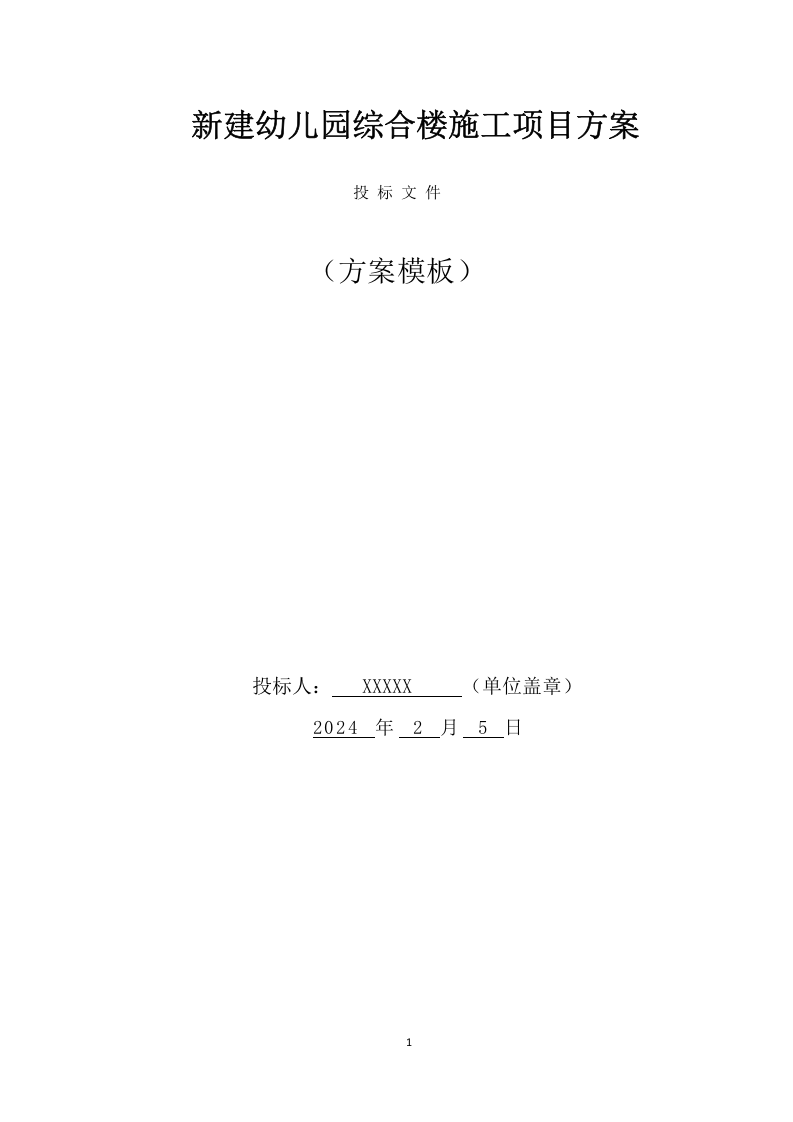 新建幼儿园综合楼施工项目方案

投 标 文 件

（方案模板）

投标人： XXXXX （单位盖章）

2024 年 2 月 5 日

1